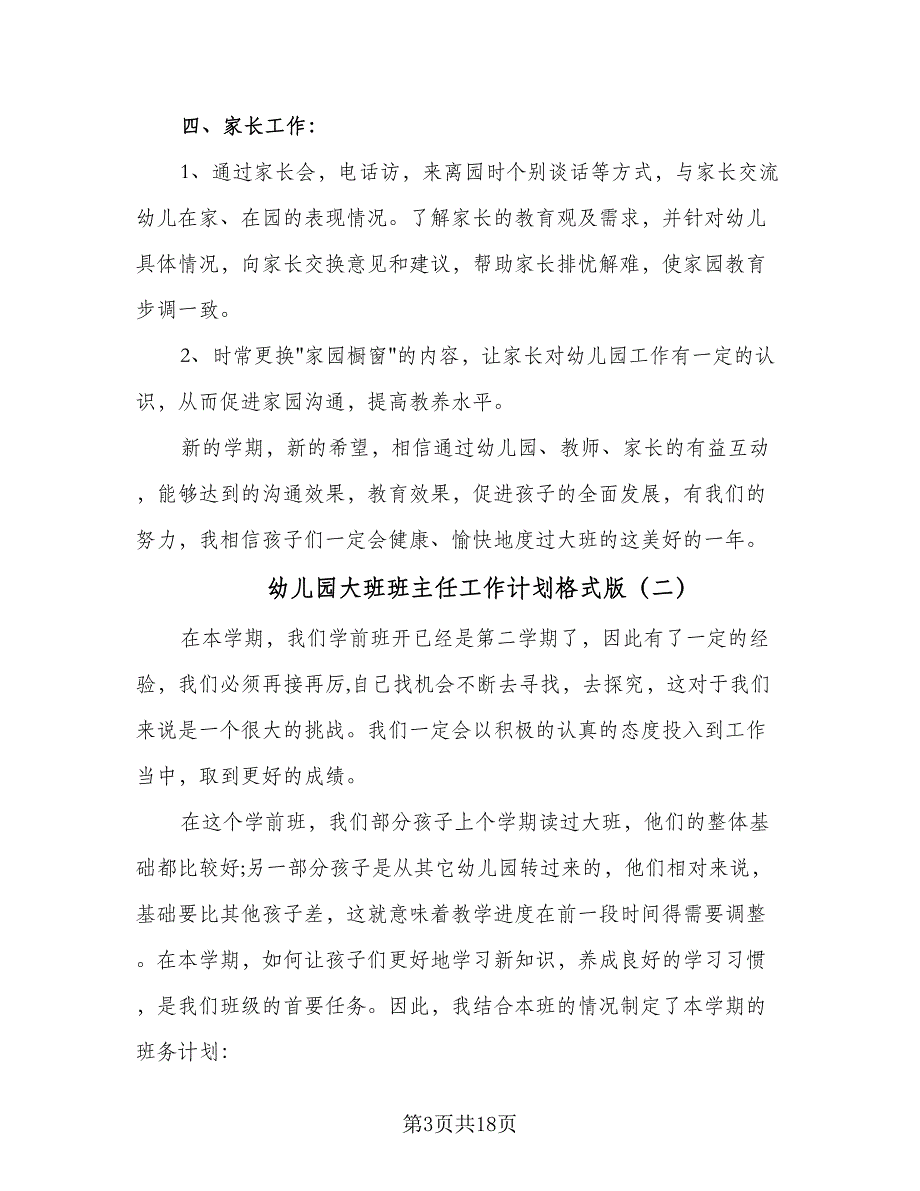 四、家长工作：

1、通过家长会，电话访，来离园时个别谈话等方式，与家长交流幼儿在家、在园的表现情况。了解家长的教育观及需求，并针对幼儿具体情况，向家长交换意见和建议，帮助家长排忧解难，使家园教育步调一致。

2、时常更换"家园橱窗"的内容，让家长对幼儿园工作有一定的认识，从而促进家园沟通，提高教养水平。

新的学期，新的希望，相信通过幼儿园、教师、家长的有益互动，能够达到的沟通效果，教育效果，促进孩子的全面发展，有我们的努力，我相信孩子们一定会健康、愉快地度过大班的这美好的一年。

幼儿园大班班主任工作计划格式版（二）

在本学期，我们学前班开已经是第二学期了，因此有了一定的经验，我们必须再接再厉,自己找机会不断去寻找，去探究，这对于我们来说是一个很大的挑战。我们一定会以积极的认真的态度投入到工作当中，取到更好的成绩。

在这个学前班，我们部分孩子上个学期读过大班，他们的整体基础都比较好;另一部分孩子是从其它幼儿园转过来的，他们相对来说，基础要比其他孩子差，这就意味着教学进度在前一段时间得需要调整。在本学期，如何让孩子们更好地学习新知识，养成良好的学习习惯，是我们班级的首要任务。因此，我结合本班的情况制定了本学期的班务计划:

第3页共18页